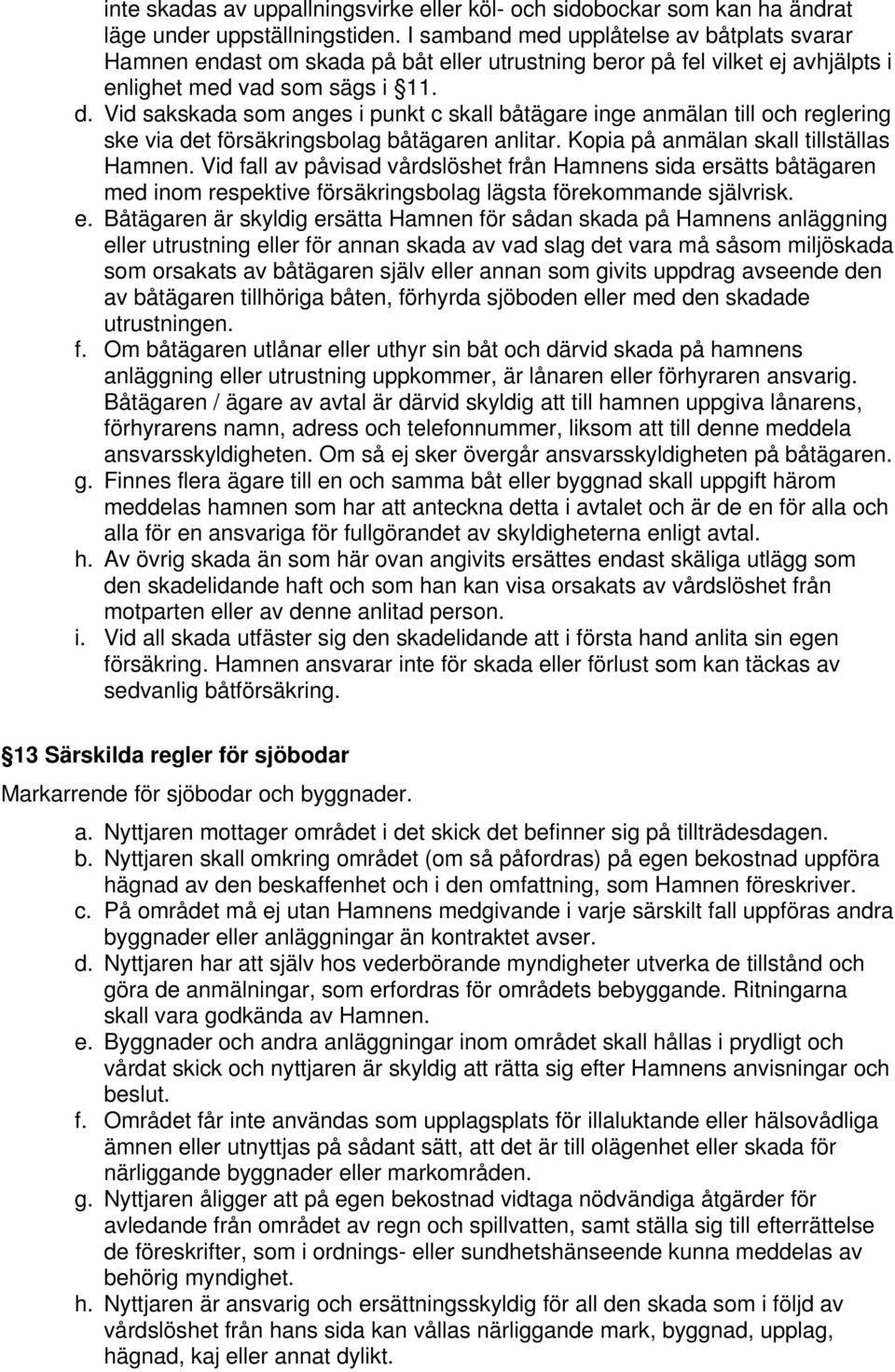 inte skadas av uppallningsvirke eller köl- och sidobockar som kan ha ändrat läge under uppställningstiden. I samband med upplåtelse av båtplats svarar Hamnen endast om skada på båt eller utrustning beror på fel vilket ej avhjälpts i enlighet med vad som sägs i §11.

d. Vid sakskada som anges i punkt c skall båtägare inge anmälan till och reglering ske via det försäkringsbolag båtägaren anlitar. Kopia på anmälan skall tillställas Hamnen. Vid fall av påvisad vårdslöshet från Hamnens sida ersätts båtägaren med inom respektive försäkringsbolag lägsta förekommande självrisk.

e. Båtägaren är skyldig ersätta Hamnen för sådan skada på Hamnens anläggning eller utrustning eller för annan skada av vad slag det vara må såsom miljöskada som orsakats av båtägaren själv eller annan som givits uppdrag avseende den av båtägaren tillhöriga båten, förhyrda sjöboden eller med den skadade utrustningen.

f. Om båtägaren utlånar eller uthyr sin båt och därvid skada på hamnens anläggning eller utrustning uppkommer, är lånaren eller förhyraren ansvarig. Båtägaren / ägare av avtal är därvid skyldig att till hamnen uppgiva lånarens, förhyrarens namn, adress och telefonnummer, liksom att till denne meddela ansvarsskyldigheten. Om så ej sker övergår ansvarsskyldigheten på båtägaren.

g. Finnes flera ägare till en och samma båt eller byggnad skall uppgift härom meddelas hamnen som har att anteckna detta i avtalet och är de en för alla och alla för en ansvariga för fullgörandet av skyldigheterna enligt avtal.

h. Av övrig skada än som här ovan angivits ersättes endast skäliga utlägg som den skadelidande haft och som han kan visa orsakats av vårdslöshet från motparten eller av denne anlitad person.

i. Vid all skada utfäster sig den skadelidande att i första hand anlita sin egen försäkring. Hamnen ansvarar inte för skada eller förlust som kan täckas av sedvanlig båtförsäkring.

§13 Särskilda regler för sjöbodar

Markarrende för sjöbodar och byggnader.

a. Nyttjaren mottager området i det skick det befinner sig på tillträdesdagen.

b. Nyttjaren skall omkring området (om så påfordras) på egen bekostnad uppföra hägnad av den beskaffenhet och i den omfattning, som Hamnen föreskriver.

c. På området må ej utan Hamnens medgivande i varje särskilt fall uppföras andra byggnader eller anläggningar än kontraktet avser.

d. Nyttjaren har att själv hos vederbörande myndigheter utverka de tillstånd och göra de anmälningar, som erfordras för områdets bebyggande. Ritningarna skall vara godkända av Hamnen.

e. Byggnader och andra anläggningar inom området skall hållas i prydligt och vårdat skick och nyttjaren är skyldig att rätta sig efter Hamnens anvisningar och beslut.

f. Området får inte användas som upplagsplats för illaluktande eller hälsovådliga ämnen eller utnyttjas på sådant sätt, att det är till olägenhet eller skada för närliggande byggnader eller markområden.

g. Nyttjaren åligger att på egen bekostnad vidtaga nödvändiga åtgärder för avledande från området av regn och spillvatten, samt ställa sig till efterrättelse de föreskrifter, som i ordnings- eller sundhetshänseende kunna meddelas av behörig myndighet.

h. Nyttjaren är ansvarig och ersättningsskyldig för all den skada som i följd av vårdslöshet från hans sida kan vållas närliggande mark, byggnad, upplag, hägnad, kaj eller annat dylikt.